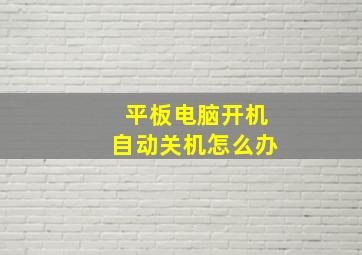 平板电脑开机
自动关机怎么办